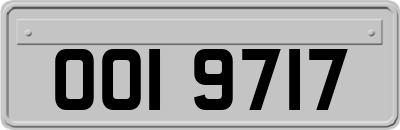 OOI 9717